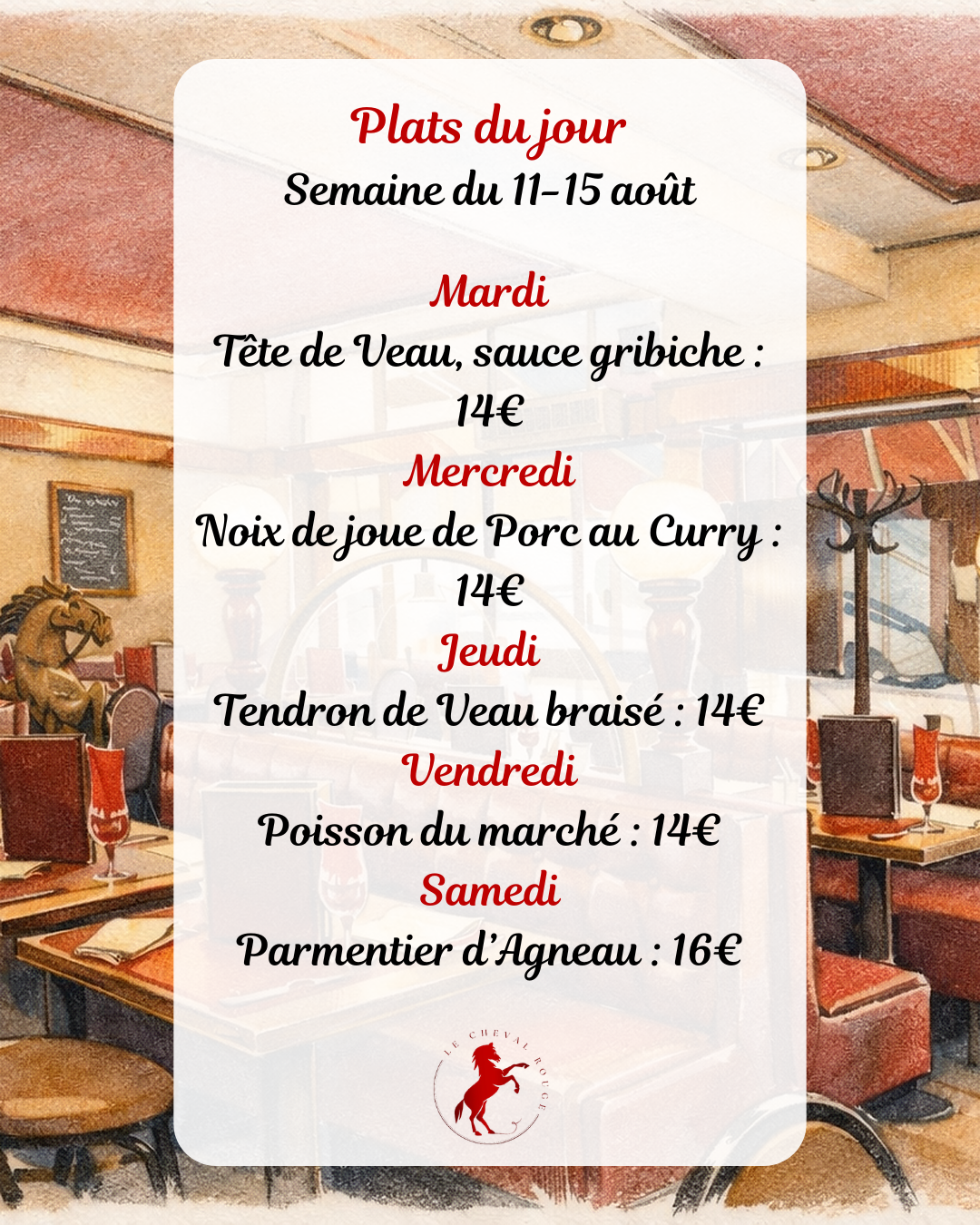 Plats du jour
Semaine du 11-15 août

Mardi
Tête de Veau, sauce gribiche : 14€

Mercredi
Noix de joue de Porc au Curry : 14€

Jeudi
Tendron de Veau braisé : 14€

Vendredi
Poisson du marché : 14€

Samedi
Parmentier d'Agneau : 16€

LE CHEVAL ROUGE